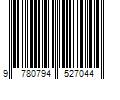 9 780794 527044